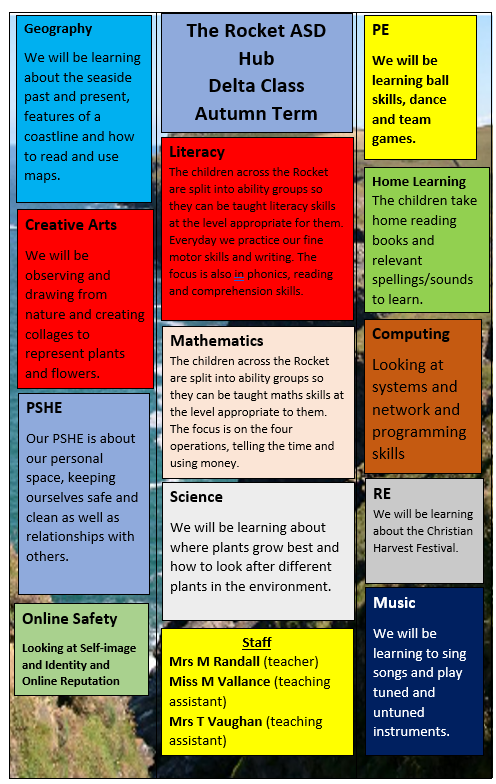 Geography
We will be learning about the seaside past and present, features of a coastline and how to read and use maps.

Creative Arts
We will be observing and drawing from nature and creating collages to represent plants and flowers.

PSHE
Our PSHE is about our personal space, keeping ourselves safe and clean as well as relationships with others.

Online Safety
Looking at Self-image and Identity and Online Reputation

The Rocket ASD Hub
Delta Class
Autumn Term

Literacy
The children across the Rocket are split into ability groups so they can be taught literacy skills at the level appropriate for them. Everyday we practice our fine motor skills and writing. The focus is also in phonics, reading and comprehension skills.

Mathematics
The children across the Rocket are split into ability groups so they can be taught maths skills at the level appropriate to them. The focus is on the four operations, telling the time and using money.

Science
We will be learning about where plants grow best and how to look after different plants in the environment.

Staff
Mrs M Randall (teacher)
Miss M Vallance (teaching assistant)
Mrs T Vaughan (teaching assistant)

PE
We will be learning ball skills, dance and team games.

Home Learning
The children take home reading books and relevant spellings/sounds to learn.

Computing
Looking at systems and network and programming skills

RE
We will be learning about the Christian Harvest Festival.

Music
We will be learning to sing songs and play tuned and untuned instruments.